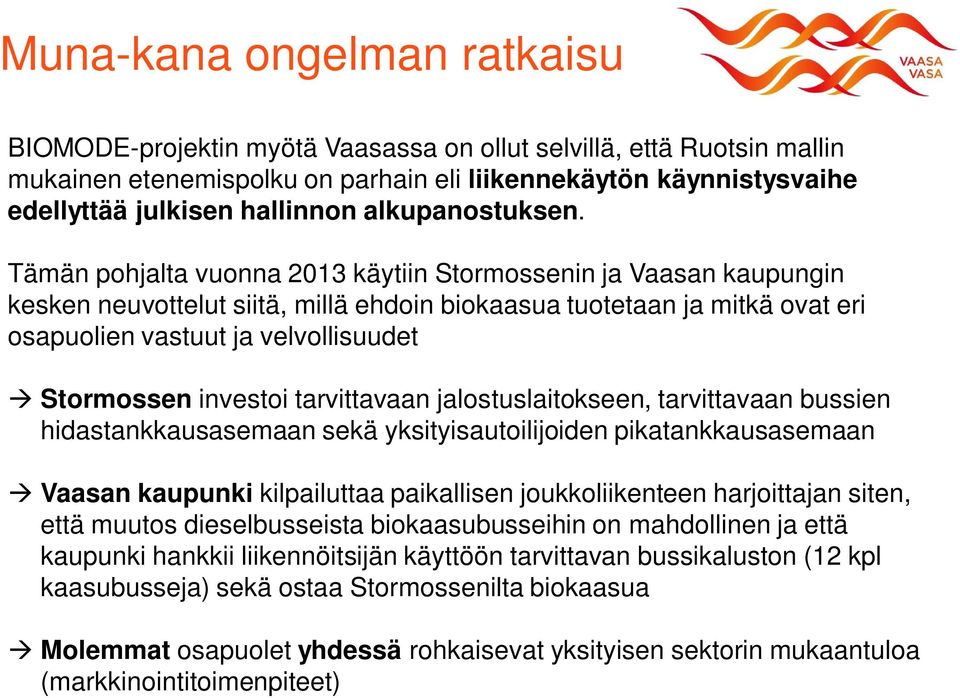 Muna-kana ongelman ratkaisu

VAASA
VASA

BIOMODE-projektin myötä Vaasassa on ollut selvillä, että Ruotsin mallin mukainen etenemispolku on parhain eli liikennekäytön käynnistysvaihe edellyttää julkisen hallinnon alkupanostuksen.

Tämän pohjalta vuonna 2013 käytiin Stormossenin ja Vaasan kaupungin kesken neuvottelut siitä, millä ehdoin biokaasua tuotetaan ja mitkä ovat eri osapuolien vastuut ja velvollisuudet

→ Stormossen investoi tarvittavaan jalostuslaitokseen, tarvittavaan bussien hidastankkausasemaan sekä yksityisautoilijoiden pikatankkausasemaan

→ Vaasan kaupunki kilpailuttaa paikallisen joukkoliikenteen harjoittajan siten, että muutos dieselbusseista biokaasubusseihin on mahdollinen ja että kaupunki hankkii liikennöitsijän käyttöön tarvittavan bussikaluston (12 kpl kaasubusseja) sekä ostaa Stormossenilta biokaasua

→ Molemmat osapuolet yhdessä rohkaisevat yksityisen sektorin mukaantuloa (markkinointitoimenpiteet)